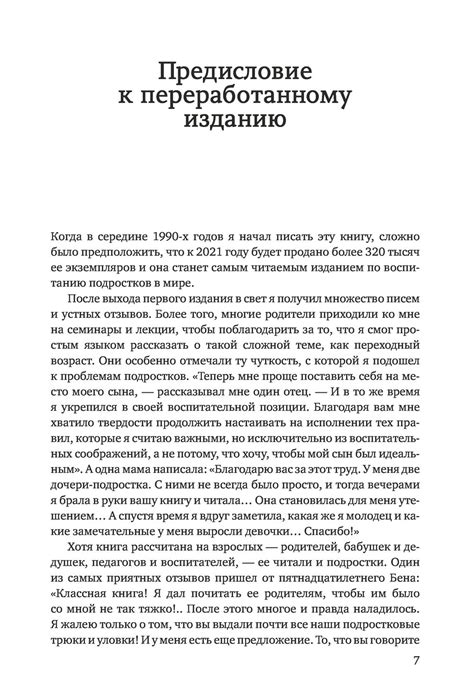 Предисловие к переработанному изданию

Когда в середине 1990-х годов я начал писать эту книгу, сложно было предположить, что к 2021 году будет продано более 320 тысяч ее экземпляров и она станет самым читаемым изданием по воспитанию подростков в мире.

После выхода первого издания в свет я получил множество писем и устных отзывов. Более того, многие родители приходили ко мне на семинары и лекции, чтобы поблагодарить за то, что я смог простым языком рассказать о такой сложной теме, как переходный возраст. Они особенно отмечали ту чуткость, с которой я подошел к проблемам подростков. «Теперь мне проще поставить себя на место моего сына, — рассказывал мне один отец. — И в то же время я укрепился в своей воспитательной позиции. Благодаря вам мне хватило твердости продолжить настаивать на исполнении тех правил, которые я считаю важными, но исключительно из воспитательных соображений, а не потому, что хочу, чтобы мой сын был идеальным». А одна мама написала: «Благодарю вас за этот труд. У меня две дочери-подростка. С ними не всегда было просто, и тогда вечерами я брала в руки вашу книгу и читала… Она становилась для меня утешением… А спустя время я вдруг заметила, какая же я молодец и какие замечательные у меня выросли девочки… Спасибо!»

Хотя книга рассчитана на взрослых — родителей, бабушек и дедушек, педагогов и воспитателей, — ее читали и подростки. Один из самых приятных отзывов пришел от пятнадцатилетнего Бена: «Классная книга! Я дал почитать ее родителям, чтобы им было со мной не так тяжко!.. После этого многое и правда наладилось. Я жалею только о том, что вы выдали почти все наши подростковые трюки и уловки! И у меня есть еще предложение. То, что вы говорите

7